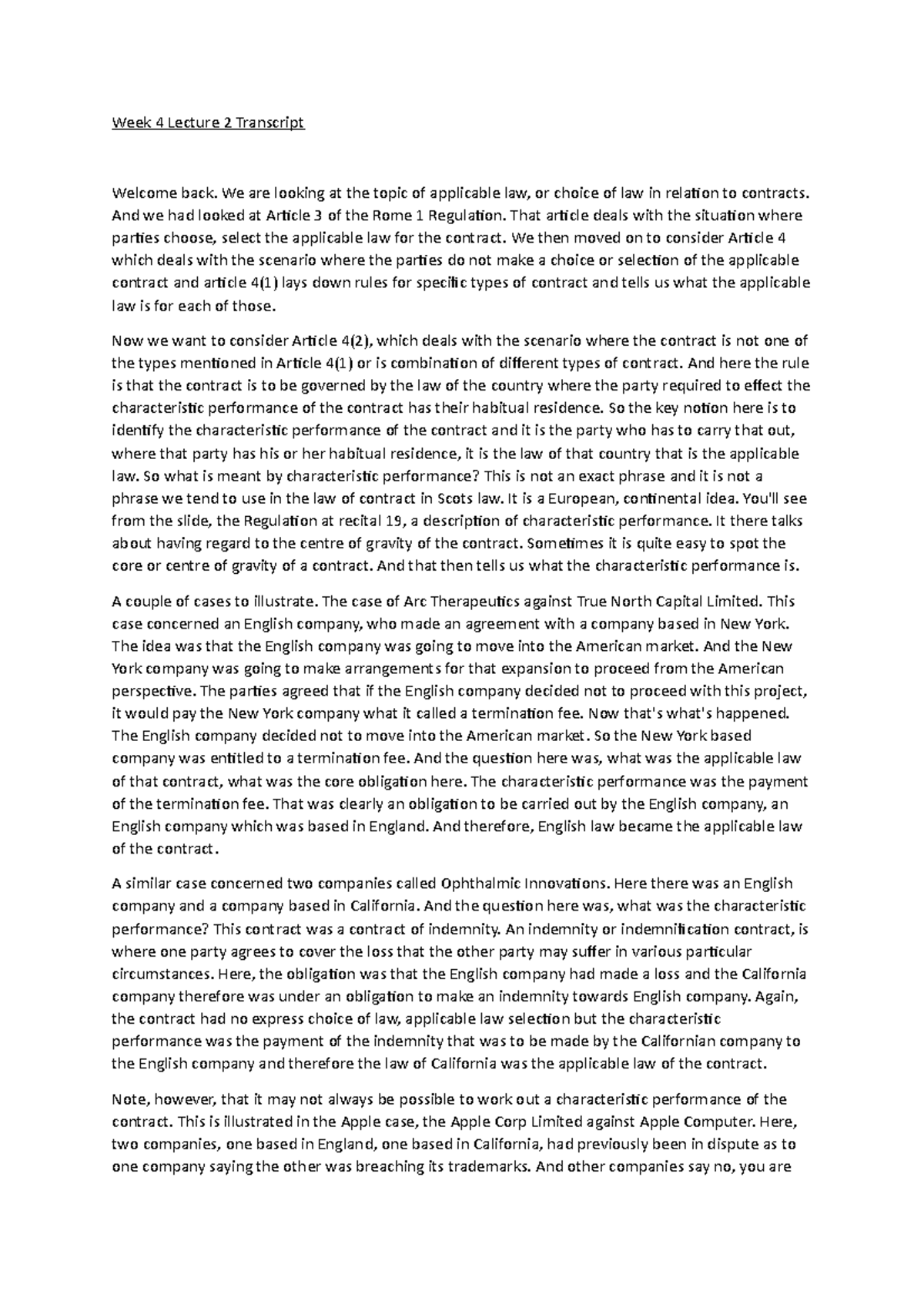 Week 4 Lecture 2 Transcript

Welcome back. We are looking at the topic of applicable law, or choice of law in relation to contracts. And we had looked at Article 3 of the Rome 1 Regulation. That article deals with the situation where parties choose, select the applicable law for the contract. We then moved on to consider Article 4 which deals with the scenario where the parties do not make a choice or selection of the applicable contract and article 4(1) lays down rules for specific types of contract and tells us what the applicable law is for each of those.

Now we want to consider Article 4(2), which deals with the scenario where the contract is not one of the types mentioned in Article 4(1) or is combination of different types of contract. And here the rule is that the contract is to be governed by the law of the country where the party required to effect the characteristic performance of the contract has their habitual residence. So the key notion here is to identify the characteristic performance of the contract and it is the party who has to carry that out, where that party has his or her habitual residence, it is the law of that country that is the applicable law. So what is meant by characteristic performance? This is not an exact phrase and it is not a phrase we tend to use in the law of contract in Scots law. It is a European, continental idea. You'll see from the slide, the Regulation at recital 19, a description of characteristic performance. It there talks about having regard to the centre of gravity of the contract. Sometimes it is quite easy to spot the core or centre of gravity of a contract. And that then tells us what the characteristic performance is.

A couple of cases to illustrate. The case of Arc Therapeutics against True North Capital Limited. This case concerned an English company, who made an agreement with a company based in New York. The idea was that the English company was going to move into the American market. And the New York company was going to make arrangements for that expansion to proceed from the American perspective. The parties agreed that if the English company decided not to proceed with this project, it would pay the New York company what it called a termination fee. Now that's what's happened. The English company decided not to move into the American market. So the New York based company was entitled to a termination fee. And the question here was, what was the applicable law of that contract, what was the core obligation here. The characteristic performance was the payment of the termination fee. That was clearly an obligation to be carried out by the English company, an English company which was based in England. And therefore, English law became the applicable law of the contract.

A similar case concerned two companies called Ophthalmic Innovations. Here there was an English company and a company based in California. And the question here was, what was the characteristic performance? This contract was a contract of indemnity. An indemnity or indemnification contract, is where one party agrees to cover the loss that the other party may suffer in various particular circumstances. Here, the obligation was that the English company had made a loss and the California company therefore was under an obligation to make an indemnity towards English company. Again, the contract had no express choice of law, applicable law selection but the characteristic performance was the payment of the indemnity that was to be made by the Californian company to the English company and therefore the law of California was the applicable law of the contract.

Note, however, that it may not always be possible to work out a characteristic performance of the contract. This is illustrated in the Apple case, the Apple Corp Limited against Apple Computer. Here, two companies, one based in England, one based in California, had previously been in dispute as to one company saying the other was breaching its trademarks. And other companies say no, you are